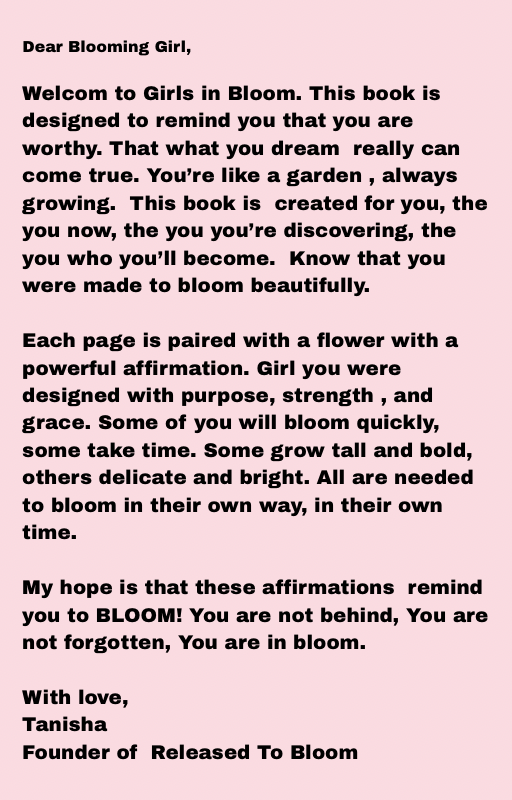 Dear Blooming Girl,

Welcom to Girls in Bloom. This book is designed to remind you that you are worthy. That what you dream really can come true. You're like a garden , always growing. This book is created for you, the you now, the you you're discovering, the you who you'll become. Know that you were made to bloom beautifully.

Each page is paired with a flower with a powerful affirmation. Girl you were designed with purpose, strength , and grace. Some of you will bloom quickly, some take time. Some grow tall and bold, others delicate and bright. All are needed to bloom in their own way, in their own time.

My hope is that these affirmations remind you to BLOOM! You are not behind, You are not forgotten, You are in bloom.

With love,
Tanisha
Founder of Released To Bloom